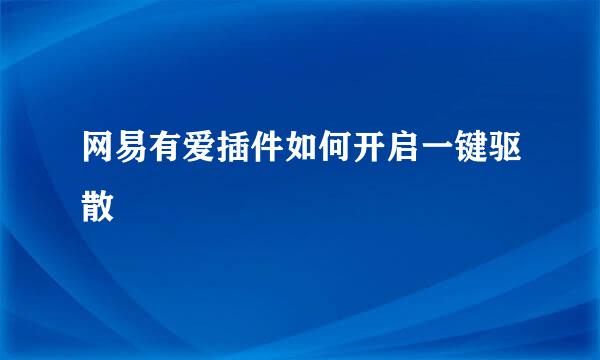 网易有爱插件如何开启一键驱散